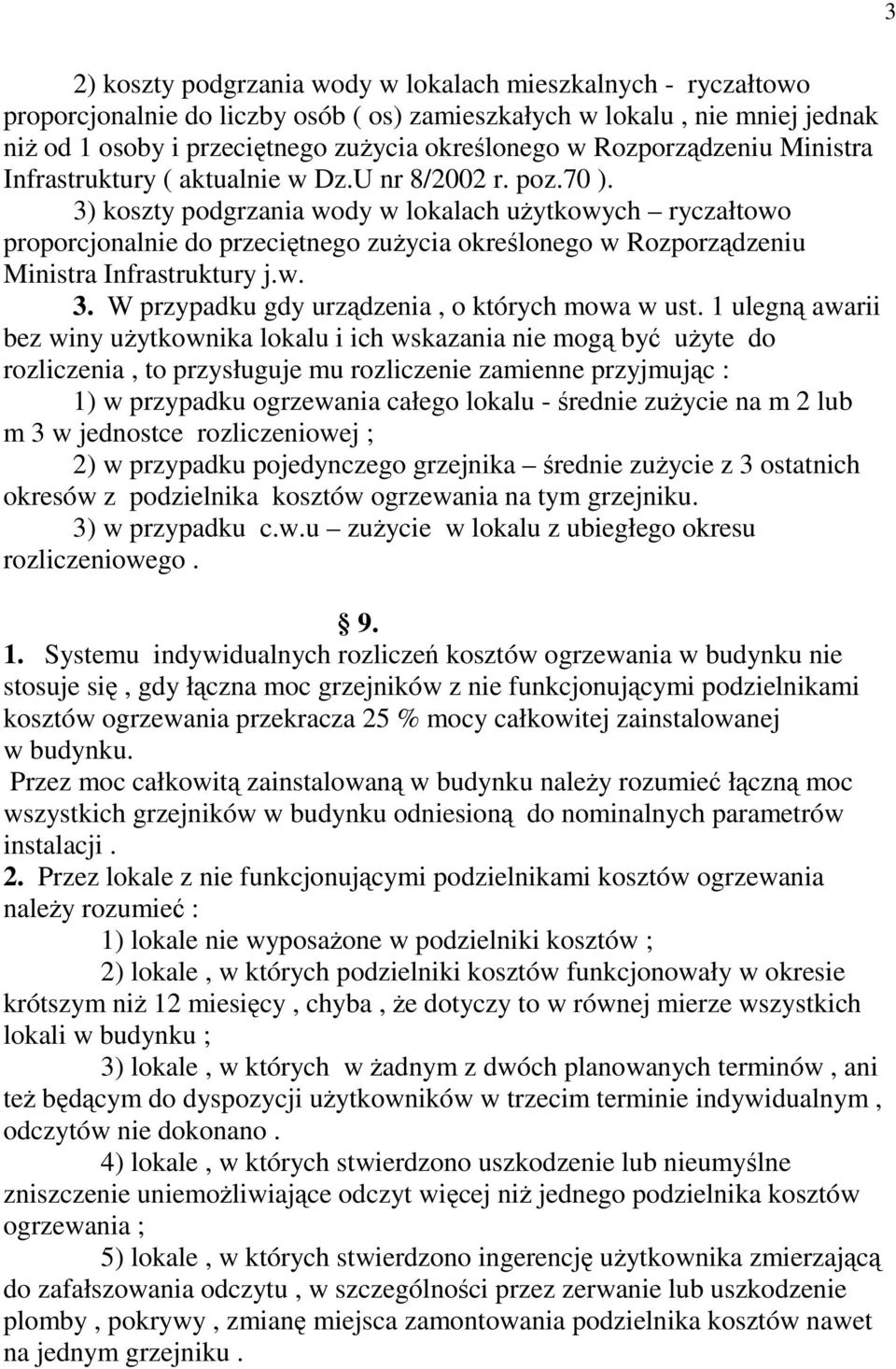 3

2) koszty podgrzania wody w lokalach mieszkalnych - ryczałtowo proporcjonalnie do liczby osób ( os) zamieszkałych w lokalu , nie mniej jednak niż od 1 osoby i przeciętnego zużycia określonego w Rozporządzeniu Ministra Infrastruktury ( aktualnie w Dz.U nr 8/2002 r. poz.70 ).

3) koszty podgrzania wody w lokalach użytkowych – ryczałtowo proporcjonalnie do przeciętnego zużycia określonego w Rozporządzeniu Ministra Infrastruktury j.w.

3. W przypadku gdy urządzenia , o których mowa w ust. 1 ulegną awarii bez winy użytkownika lokalu i ich wskazania nie mogą być użyte do rozliczenia , to przysługuje mu rozliczenie zamienne przyjmując :

1) w przypadku ogrzewania całego lokalu - średnie zużycie na m 2 lub m 3 w jednostce rozliczeniowej ;

2) w przypadku pojedynczego grzejnika – średnie zużycie z 3 ostatnich okresów z podzielnika kosztów ogrzewania na tym grzejniku.

3) w przypadku c.w.u – zużycie w lokalu z ubiegłego okresu rozliczeniowego .

§ 9.

1. Systemu indywidualnych rozliczeń kosztów ogrzewania w budynku nie stosuje się , gdy łączna moc grzejników z nie funkcjonującymi podzielnikami kosztów ogrzewania przekracza 25 % mocy całkowitej zainstalowanej w budynku.

Przez moc całkowitą zainstalowaną w budynku należy rozumieć łączną moc wszystkich grzejników w budynku odniesioną do nominalnych parametrów instalacji .

2. Przez lokale z nie funkcjonującymi podzielnikami kosztów ogrzewania należy rozumieć :

1) lokale nie wyposażone w podzielniki kosztów ;

2) lokale , w których podzielniki kosztów funkcjonowały w okresie krótszym niż 12 miesięcy , chyba , że dotyczy to w równej mierze wszystkich lokali w budynku ;

3) lokale , w których w żadnym z dwóch planowanych terminów , ani też będącym do dyspozycji użytkowników w trzecim terminie indywidualnym , odczytów nie dokonano .

4) lokale , w których stwierdzono uszkodzenie lub nieumyślne zniszczenie uniemożliwiające odczyt więcej niż jednego podzielnika kosztów ogrzewania ;

5) lokale , w których stwierdzono ingerencję użytkownika zmierzającą do zafałszowania odczytu , w szczególności przez zerwanie lub uszkodzenie plomby , pokrywy , zmianę miejsca zamontowania podzielnika kosztów nawet na jednym grzejniku .